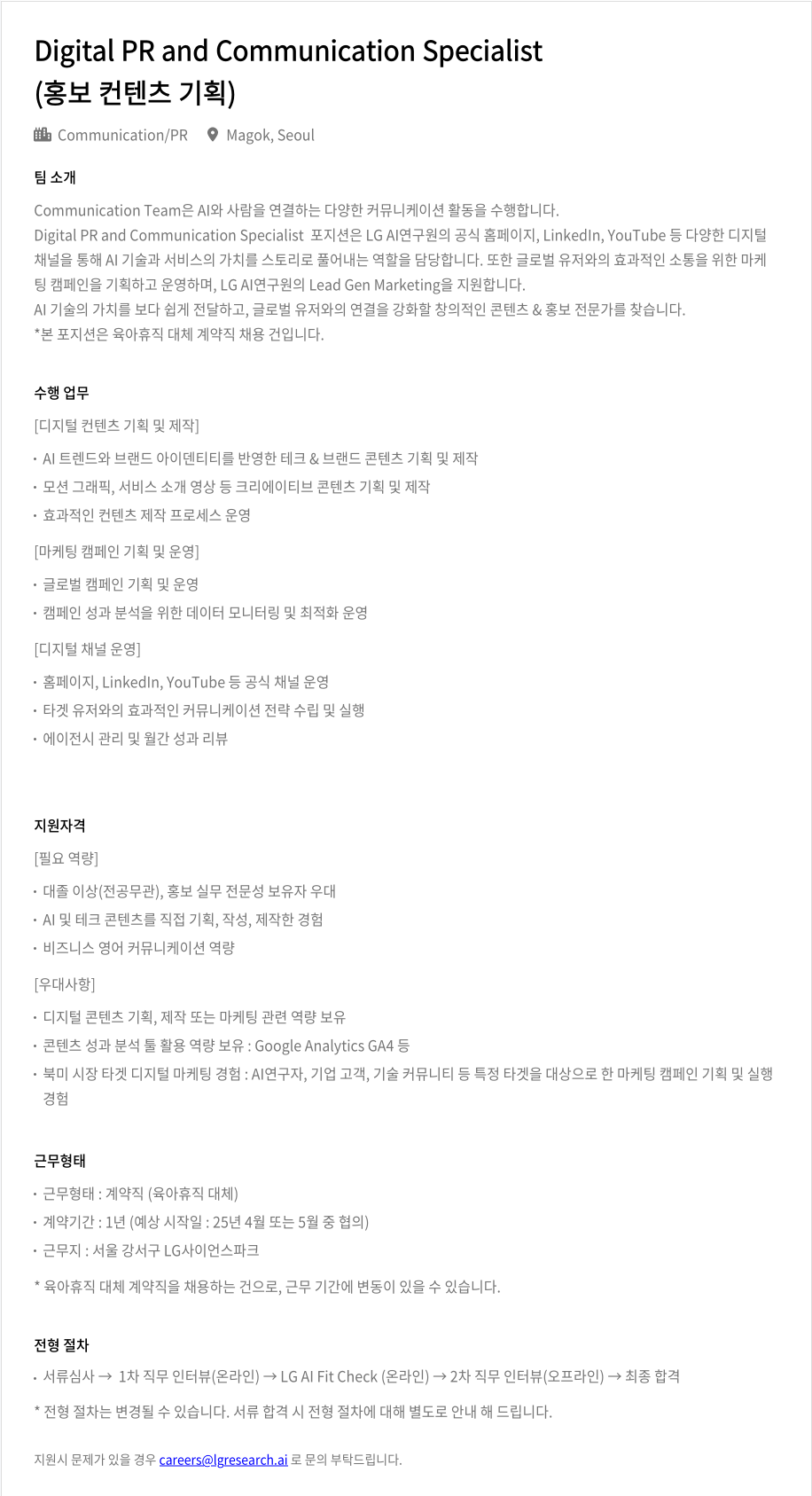 Digital PR and Communication Specialist
(홍보 컨텐츠 기획)

Communication/PR Magok, Seoul

팀 소개

Communication Team은 AI와 사람을 연결하는 다양한 커뮤니케이션 활동을 수행합니다.
Digital PR and Communication Specialist 포지션은 LG AI연구원의 공식 홈페이지, LinkedIn, YouTube 등 다양한 디지털 채널을 통해 AI 기술과 서비스의 가치를 스토리로 풀어내는 역할을 담당합니다. 또한 글로벌 유저와의 효과적인 소통을 위한 마케팅 캠페인을 기획하고 운영하며, LG AI연구원의 Lead Gen Marketing을 지원합니다.
AI 기술의 가치를 보다 쉽게 전달하고, 글로벌 유저와의 연결을 강화할 창의적인 콘텐츠 & 홍보 전문가를 찾습니다.
*본 포지션은 육아휴직 대체 계약직 채용 건입니다.

수행 업무

[디지털 컨텐츠 기획 및 제작]
• AI 트렌드와 브랜드 아이덴티티를 반영한 테크 & 브랜드 콘텐츠 기획 및 제작
• 모션 그래픽, 서비스 소개 영상 등 크리에이티브 콘텐츠 기획 및 제작
• 효과적인 컨텐츠 제작 프로세스 운영

[마케팅 캠페인 기획 및 운영]
• 글로벌 캠페인 기획 및 운영
• 캠페인 성과 분석을 위한 데이터 모니터링 및 최적화 운영

[디지털 채널 운영]
• 홈페이지, LinkedIn, YouTube 등 공식 채널 운영
• 타겟 유저와의 효과적인 커뮤니케이션 전략 수립 및 실행
• 에이전시 관리 및 월간 성과 리뷰

지원자격

[필요 역량]
• 대졸 이상(전공무관), 홍보 실무 전문성 보유자 우대
• AI 및 테크 콘텐츠를 직접 기획, 작성, 제작한 경험
• 비즈니스 영어 커뮤니케이션 역량

[우대사항]
• 디지털 콘텐츠 기획, 제작 또는 마케팅 관련 역량 보유
• 콘텐츠 성과 분석 툴 활용 역량 보유 : Google Analytics GA4 등
• 북미 시장 타겟 디지털 마케팅 경험 : AI연구자, 기업 고객, 기술 커뮤니티 등 특정 타겟을 대상으로 한 마케팅 캠페인 기획 및 실행 경험

근무형태

• 근무형태 : 계약직 (육아휴직 대체)
• 계약기간 : 1년 (예상 시작일 : 25년 4월 또는 5월 중 협의)
• 근무지 : 서울 강서구 LG사이언스파크

* 육아휴직 대체 계약직을 채용하는 건으로, 근무 기간에 변동이 있을 수 있습니다.

전형 절차

• 서류심사 → 1차 직무 인터뷰(온라인) → LG AI Fit Check (온라인) → 2차 직무 인터뷰(오프라인) → 최종 합격

* 전형 절차는 변경될 수 있습니다. 서류 합격 시 전형 절차에 대해 별도로 안내 해 드립니다.

지원시 문제가 있을 경우 careers@lgresearch.ai 로 문의 부탁드립니다.